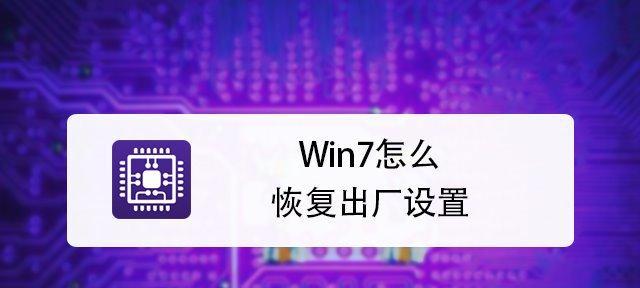 Win7怎么
恢复出厂设置